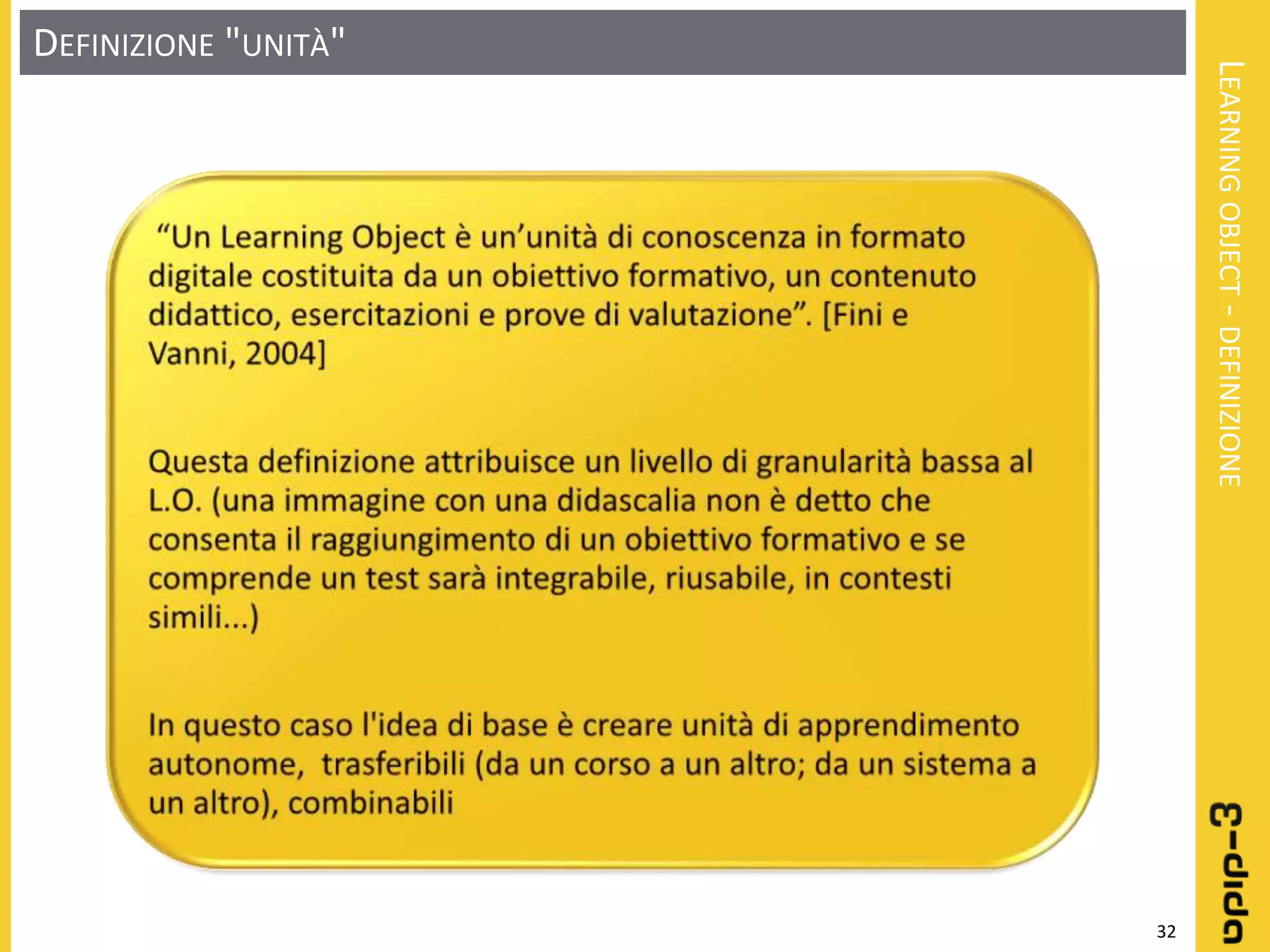 DEFINIZIONE "UNITÀ"

"Un Learning Object è un'unità di conoscenza in formato digitale costituita da un obiettivo formativo, un contenuto didattico, esercitazioni e prove di valutazione". [Fini e Vanni, 2004]

Questa definizione attribuisce un livello di granularità bassa al L.O. (una immagine con una didascalia non è detto che consenta il raggiungimento di un obiettivo formativo e se comprende un test sarà integrabile, riusabile, in contesti simili...)

In questo caso l'idea di base è creare unità di apprendimento autonome, trasferibili (da un corso a un altro; da un sistema a un altro), combinabili

LEARNING OBJECT - DEFINIZIONE

e-dida

32